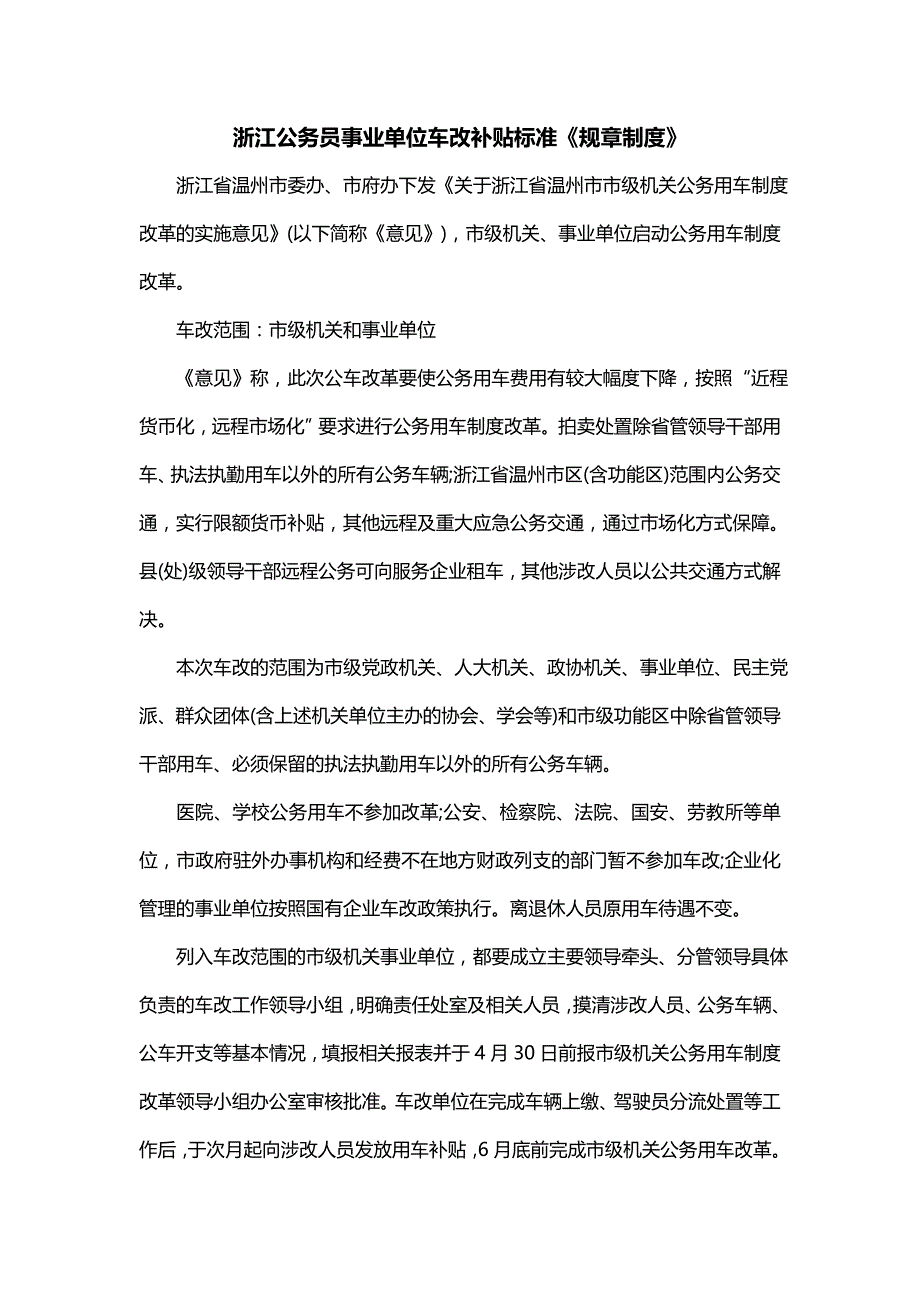 浙江公务员事业单位车改补贴标准《规章制度》

浙江省温州市委办、市府办下发《关于浙江省温州市市级机关公务用车制度改革的实施意见》(以下简称《意见》)，市级机关、事业单位启动公务用车制度改革。

车改范围：市级机关和事业单位

《意见》称，此次公车改革要使公务用车费用有较大幅度下降，按照“近程货币化，远程市场化”要求进行公务用车制度改革。拍卖处置除省管领导干部用车、执法执勤用车以外的所有公务车辆;浙江省温州市区(含功能区)范围内公务交通，实行限额货币补贴，其他远程及重大应急公务交通，通过市场化方式保障。县(处)级领导干部远程公务可向服务企业租车，其他涉改人员以公共交通方式解决。

本次车改的范围为市级党政机关、人大机关、政协机关、事业单位、民主党派、群众团体(含上述机关单位主办的协会、学会等)和市级功能区中除省管领导干部用车、必须保留的执法执勤用车以外的所有公务车辆。

医院、学校公务用车不参加改革;公安、检察院、法院、国安、劳教所等单位，市政府驻外办事机构和经费不在地方财政列支的部门暂不参加车改;企业化管理的事业单位按照国有企业车改政策执行。离退休人员原用车待遇不变。

列入车改范围的市级机关事业单位，都要成立主要领导牵头、分管领导具体负责的车改工作领导小组，明确责任处室及相关人员，摸清涉改人员、公务车辆、公车开支等基本情况，填报相关报表并于4月30日前报市级机关公务用车制度改革领导小组办公室审核批准。车改单位在完成车辆上缴、驾驶员分流处置等工作后，于次月起向涉改人员发放用车补贴，6月底前完成市级机关公务用车改革。